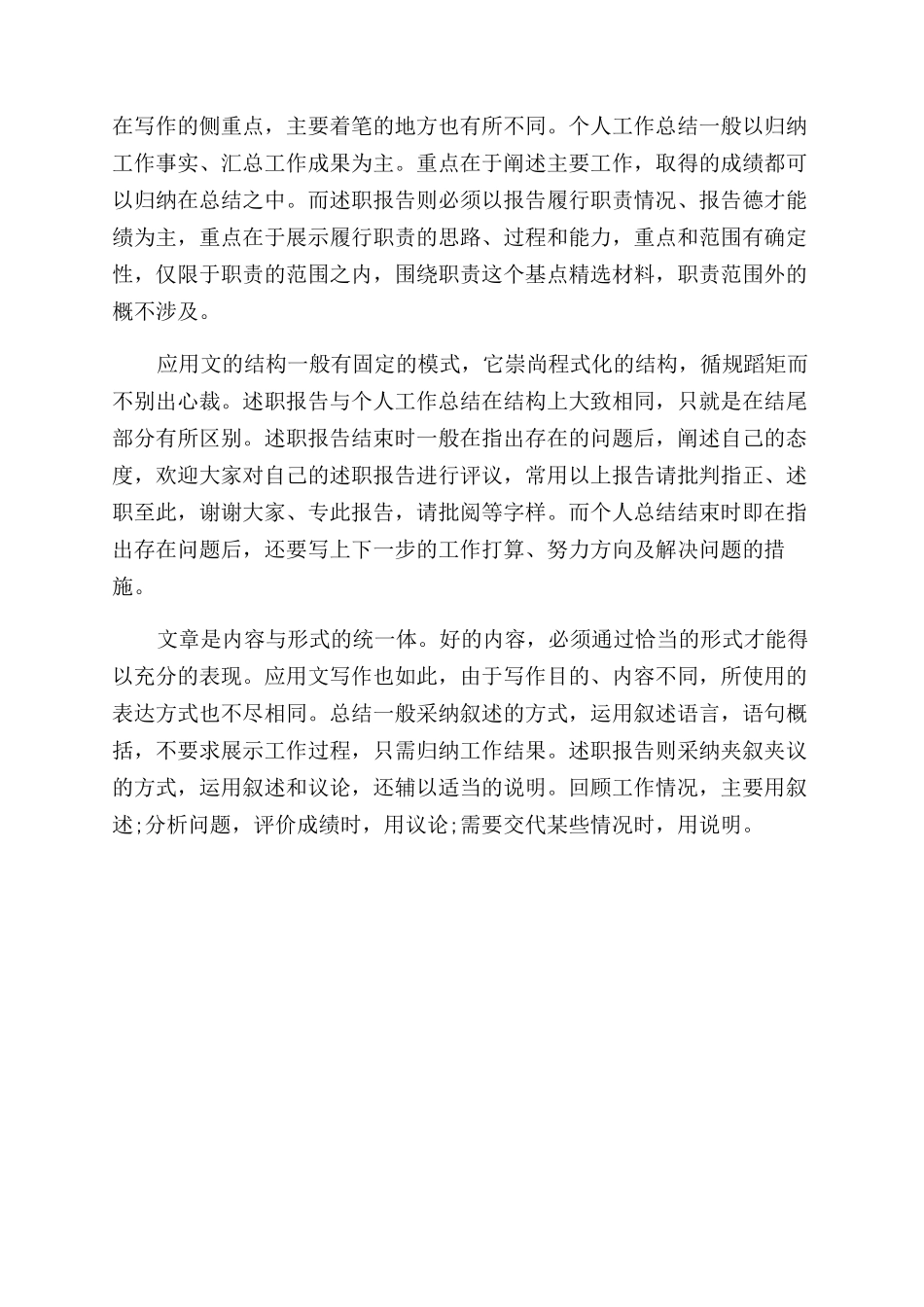 在写作的侧重点，主要着笔的地方也有所不同。个人工作总结一般以归纳工作事实、汇总工作成果为主。重点在于阐述主要工作，取得的成绩都可以归纳在总结之中。而述职报告则必须以报告履行职责情况、报告德才能绩为主，重点在于展示履行职责的思路、过程和能力，重点和范围有确定性，仅限于职责的范围之内，围绕职责这个基点精选材料，职责范围外的概不涉及。

应用文的结构一般有固定的模式，它崇尚程式化的结构，循规蹈矩而不别出心裁。述职报告与个人工作总结在结构上大致相同，只就是在结尾部分有所区别。述职报告结束时一般在指出存在的问题后，阐述自己的态度，欢迎大家对自己的述职报告进行评议，常用以上报告请批判指正、述职至此，谢谢大家、专此报告，请批阅等字样。而个人总结结束时即在指出存在问题后，还要写上下一步的工作打算、努力方向及解决问题的措施。

文章是内容与形式的统一体。好的内容，必须通过恰当的形式才能得以充分的表现。应用文写作也如此，由于写作目的、内容不同，所使用的表达方式也不尽相同。总结一般采纳叙述的方式，运用叙述语言，语句概括，不要求展示工作过程，只需归纳工作结果。述职报告则采纳夹叙夹议的方式，运用叙述和议论，还辅以适当的说明。回顾工作情况，主要用叙述;分析问题，评价成绩时，用议论;需要交代某些情况时，用说明。